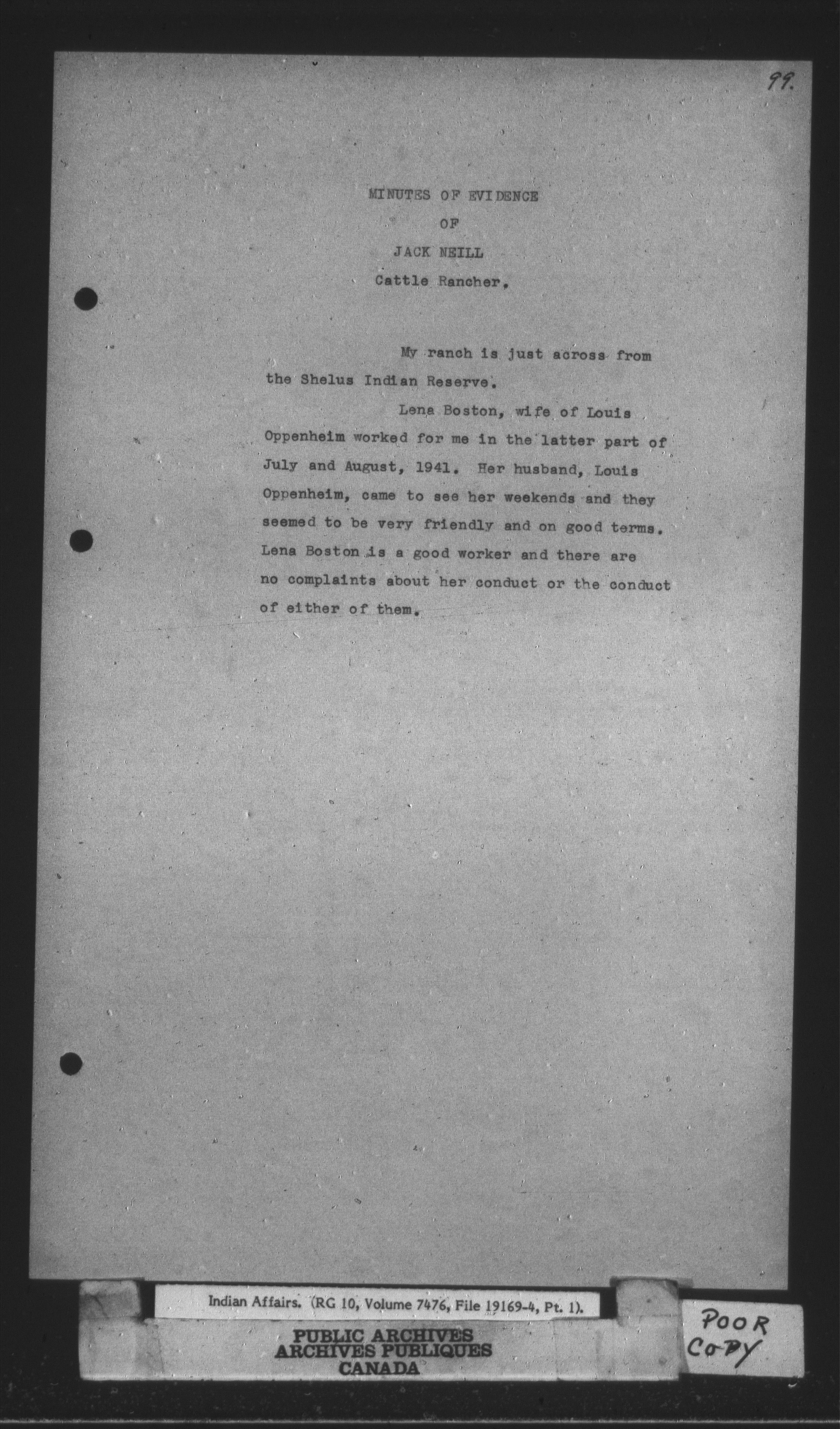 99.

MINUTES OF EVIDENCE

OF

JACK NEILL

Cattle Rancher.

My ranch is just across from the Shelus Indian Reserve.

Lena Boston, wife of Louis Oppenheim worked for me in the latter part of July and August, 1941. Her husband, Louis Oppenheim, came to see her weekends and they seemed to be very friendly and on good terms. Lena Boston is a good worker and there are no complaints about her conduct or the conduct of either of them.

Indian Affairs. (RG 10, Volume 7476, File 19169-4, Pt. 1).

PUBLIC ARCHIVES
ARCHIVES PUBLIQUES
CANADA

POOR COPY